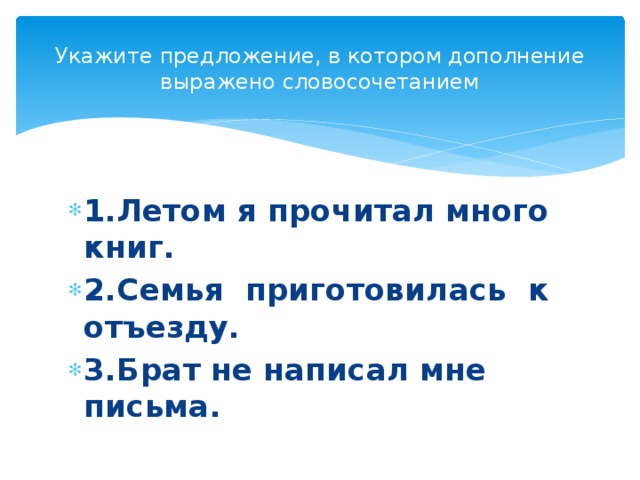 Укажите предложение, в котором дополнение выражено словосочетанием

1.Летом я прочитал много книг.
2.Семья приготовилась к отъезду.
3.Брат не написал мне письма.